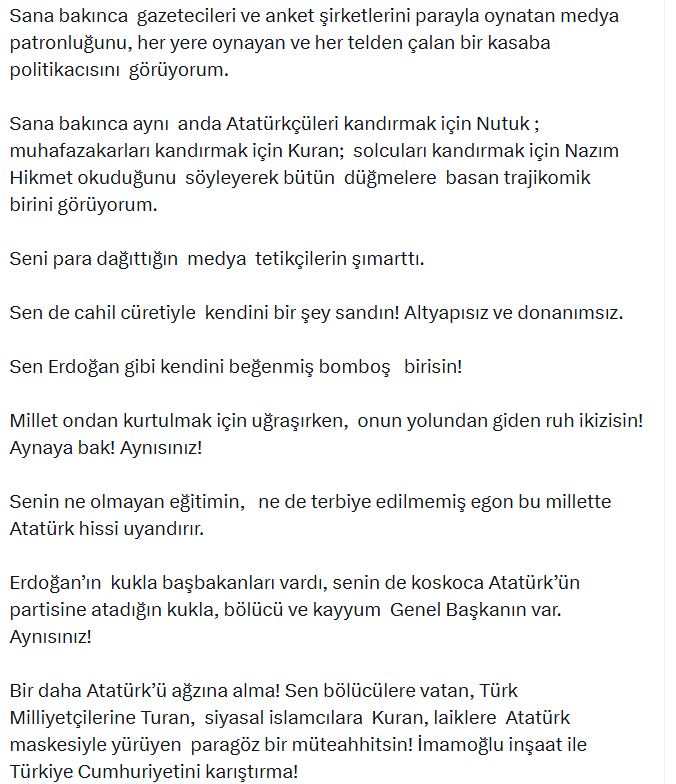 Sana bakınca gazetecileri ve anket şirketlerini parayla oynatan medya patronluğunu, her yere oynayan ve her telden çalan bir kasaba politikacısını görüyorum.

Sana bakınca aynı anda Atatürkçüleri kandırmak için Nutuk ; muhafazakarları kandırmak için Kuran; solcuları kandırmak için Nazım Hikmet okuduğunu söyleyerek bütün düğmelere basan trajikomik birini görüyorum.

Seni para dağıttığın medya tetikçilerin şımarttı.

Sen de cahil cüretiyle kendini bir şey sandın! Altyapısız ve donanımsız.

Sen Erdoğan gibi kendini beğenmiş bomboş birisin!

Millet ondan kurtulmak için uğraşırken, onun yolundan giden ruh ikizisin! Aynaya bak! Aynısınız!

Senin ne olmayan eğitimin, ne de terbiye edilmemiş egon bu millette Atatürk hissi uyandırır.

Erdoğan'ın kukla başbakanları vardı, senin de koskoca Atatürk'ün partisine atadığın kukla, bölücü ve kayyum Genel Başkanın var. Aynısınız!

Bir daha Atatürk'ü ağzına alma! Sen bölücülere vatan, Türk Milliyetçilerine Turan, siyasal islamcılara Kuran, laiklere Atatürk maskesiyle yürüyen paragöz bir müteahhitsin! İmamoğlu inşaat ile Türkiye Cumhuriyetini karıştırma!